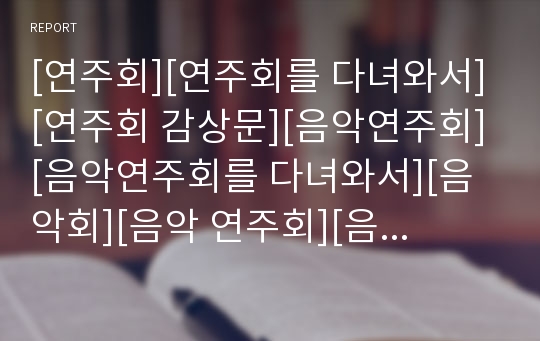 REPORT

[연주회][연주회를 다녀와서][연주회 감상문][음악연주회][음악연주회를 다녀와서][음악회][음악 연주회][음...